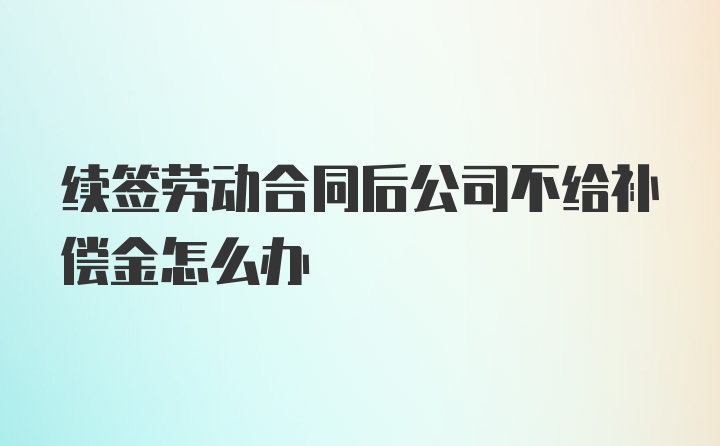 续签劳动合同后公司不给补偿金怎么办